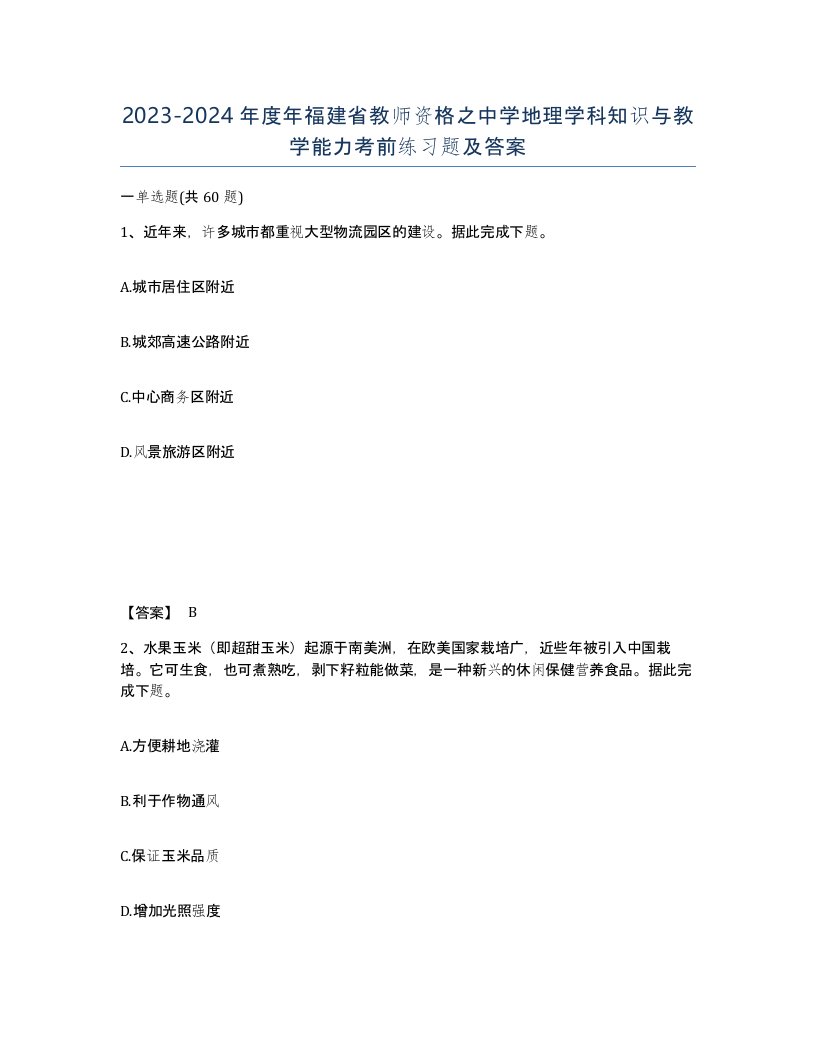 2023-2024年度年福建省教师资格之中学地理学科知识与教学能力考前练习题及答案

一单选题(共 60 题)

1、近年来，许多城市都重视大型物流园区的建设。据此完成下题。

A.城市居住区附近

B.城郊高速公路附近

C.中心商务区附近

D.风景旅游区附近

【答案】 B

2、水果玉米（即超甜玉米）起源于南美洲，在欧美国家栽培广，近些年被引入中国栽培。它可生食，也可煮熟吃，剥下籽粒能做菜，是一种新兴的休闲保健营养食品。据此完成下题。

A.方便耕地浇灌

B.利于作物通风

C.保证玉米品质

D.增加光照强度